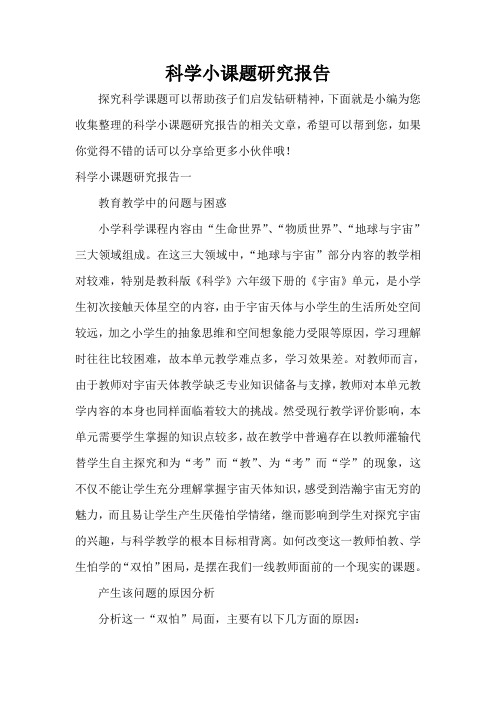 科学小课题研究报告

探究科学课题可以帮助孩子们启发钻研精神，下面就是小编为您收集整理的科学小课题研究报告的相关文章，希望可以帮到您，如果你觉得不错的话可以分享给更多小伙伴哦！

科学小课题研究报告一

教育教学中的问题与困惑

小学科学课程内容由“生命世界”、“物质世界”、“地球与宇宙”三大领域组成。在这三大领域中，“地球与宇宙”部分内容的教学相对较难，特别是教科版《科学》六年级下册的《宇宙》单元，是小学生初次接触天体星空的内容，由于宇宙天体与小学生的生活所处空间较远，加之小学生的抽象思维和空间想象能力受限等原因，学习理解时往往比较困难，故本单元教学难点多，学习效果差。对教师而言，由于教师对宇宙天体教学缺乏专业知识储备与支撑，教师对本单元教学内容的本身也同样面临着较大的挑战。然受现行教学评价影响，本单元需要学生掌握的知识点较多，故在教学中普遍存在以教师灌输代替学生自主探究和为“考”而“教”、为“考”而“学”的现象，这不仅不能让学生充分理解掌握宇宙天体知识，感受到浩瀚宇宙无穷的魅力，而且易让学生产生厌倦怕学情绪，继而影响到学生对探究宇宙的兴趣，与科学教学的根本目标相背离。如何改变这一教师怕教、学生怕学的“双怕”困局，是摆在我们一线教师面前的一个现实的课题。

产生该问题的原因分析

分析这一“双怕”局面，主要有以下几方面的原因：